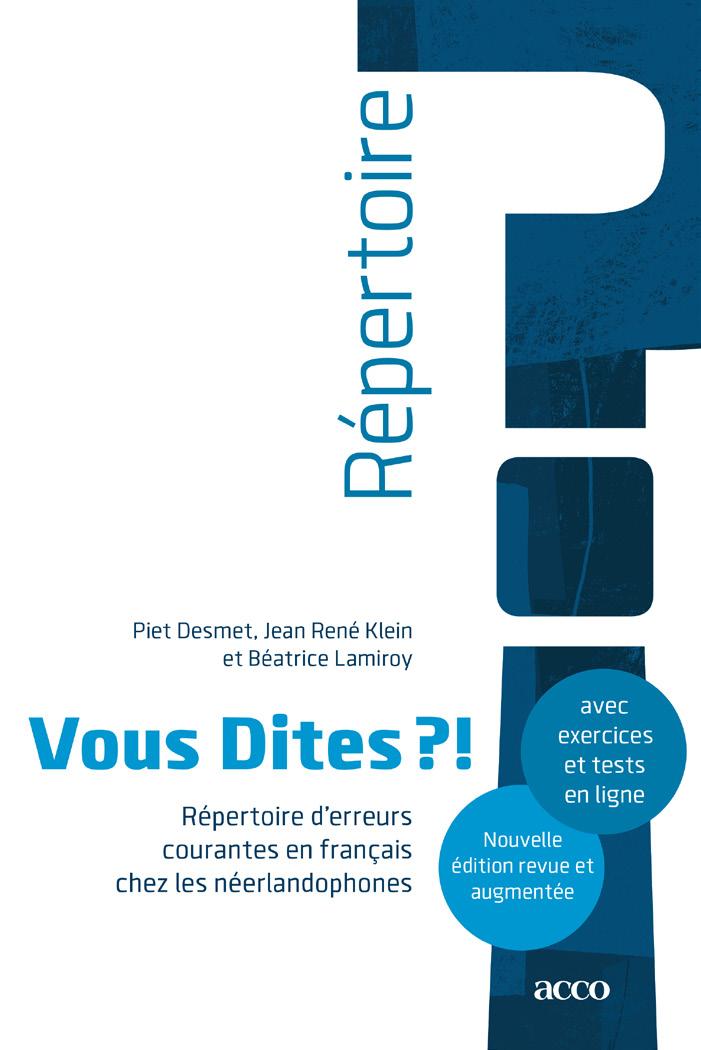 Répertoire

Piet Desmet, Jean René Klein
et Béatrice Lamiroy

Vous Dites ?!

Répertoire d'erreurs
courantes en français
chez les néerlandophones

avec
exercices
et tests
en ligne

Nouvelle
édition revue et
augmentée

acco